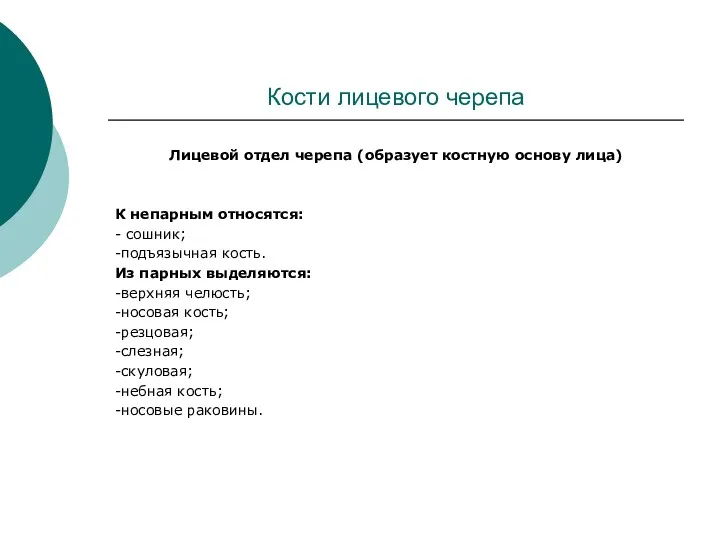 Кости лицевого черепа

Лицевой отдел черепа (образует костную основу лица)

К непарным относятся:
- сошник;
-подъязычная кость.
Из парных выделяются:
-верхняя челюсть;
-носовая кость;
-резцовая;
-слезная;
-скуловая;
-небная кость;
-носовые раковины.